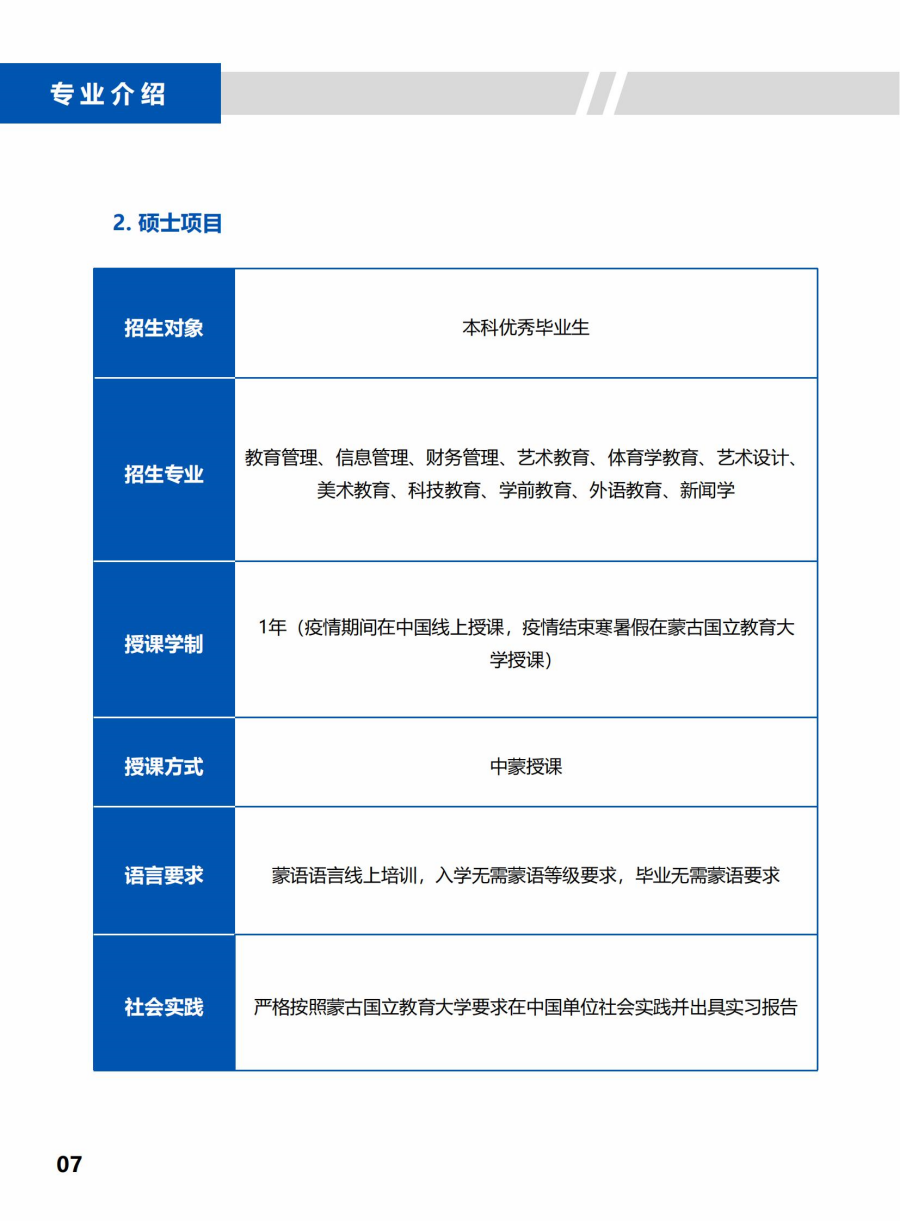 专业介绍

2. 硕士项目

| 招生对象 | 本科优秀毕业生 |
|---|---|
| 招生专业 | 教育管理、信息管理、财务管理、艺术教育、体育学教育、艺术设计、美术教育、科技教育、学前教育、外语教育、新闻学 |
| 授课学制 | 1年（疫情期间在中国线上授课，疫情结束寒暑假在蒙古国立教育大学授课） |
| 授课方式 | 中蒙授课 |
| 语言要求 | 蒙语语言线上培训，入学无需蒙语等级要求，毕业无需蒙语要求 |
| 社会实践 | 严格按照蒙古国立教育大学要求在中国单位社会实践并出具实习报告 |

07